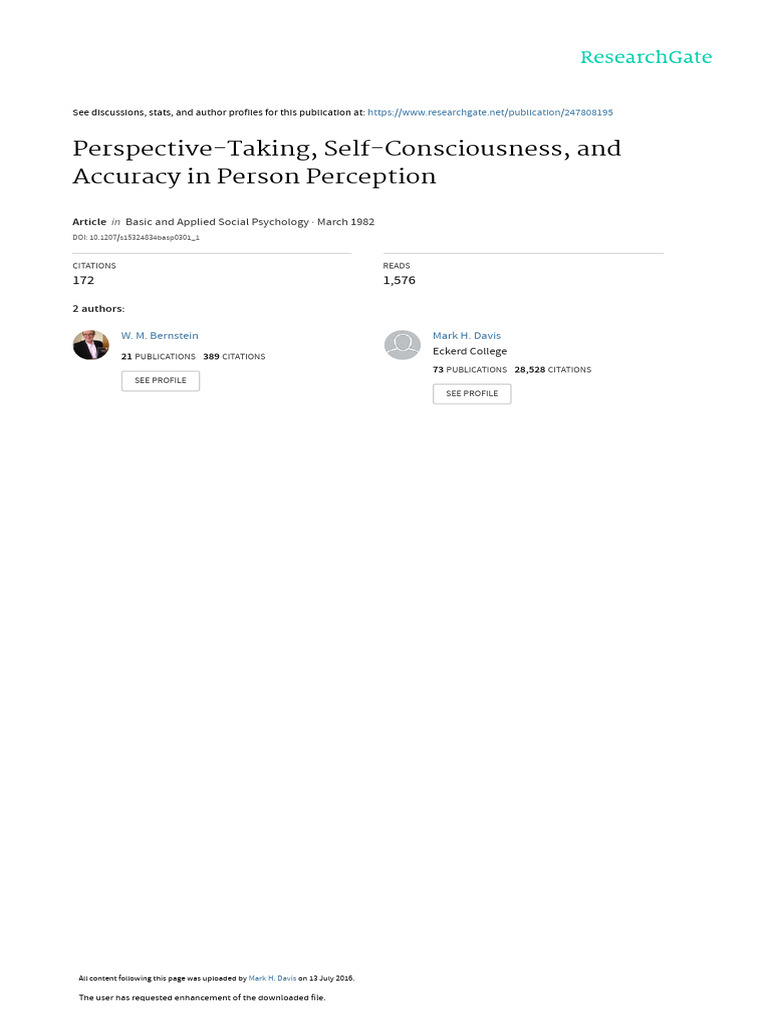 ResearchGate

See discussions, stats, and author profiles for this publication at: https://www.researchgate.net/publication/247808195

Perspective-Taking, Self-Consciousness, and Accuracy in Person Perception

Article in Basic and Applied Social Psychology · March 1982

DOI: 10.1207/s15324834basp0301_1

CITATIONS
172

READS
1,576

2 authors:

W. M. Bernstein
21 PUBLICATIONS 389 CITATIONS
SEE PROFILE

Mark H. Davis
Eckerd College
73 PUBLICATIONS 28,528 CITATIONS
SEE PROFILE

All content following this page was uploaded by Mark H. Davis on 13 July 2016.

The user has requested enhancement of the downloaded file.